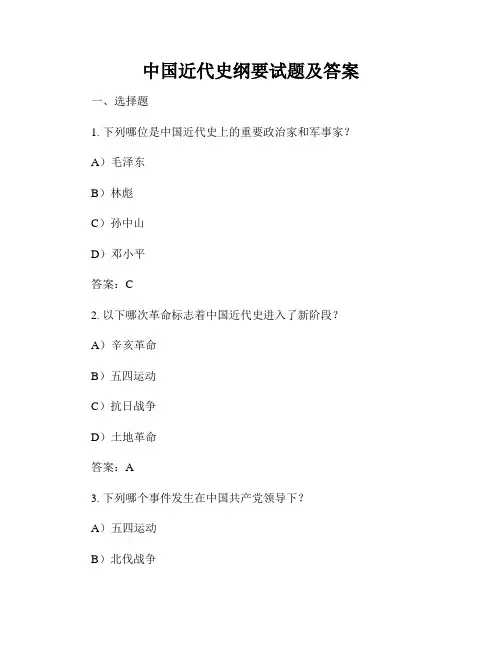 中国近代史纲要试题及答案

一、选择题

1. 下列哪位是中国近代史上的重要政治家和军事家？

A）毛泽东

B）林彪

C）孙中山

D）邓小平

答案：C

2. 以下哪次革命标志着中国近代史进入了新阶段？

A）辛亥革命

B）五四运动

C）抗日战争

D）土地革命

答案：A

3. 下列哪个事件发生在中国共产党领导下？

A）五四运动

B）北伐战争